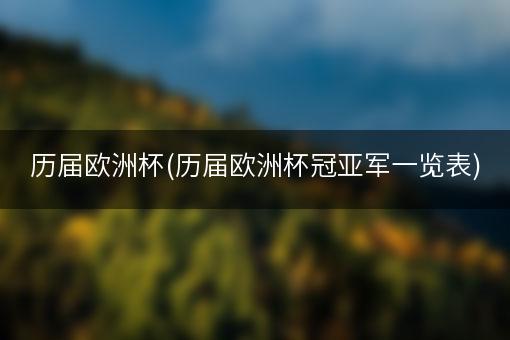 历届欧洲杯(历届欧洲杯冠亚军一览表)